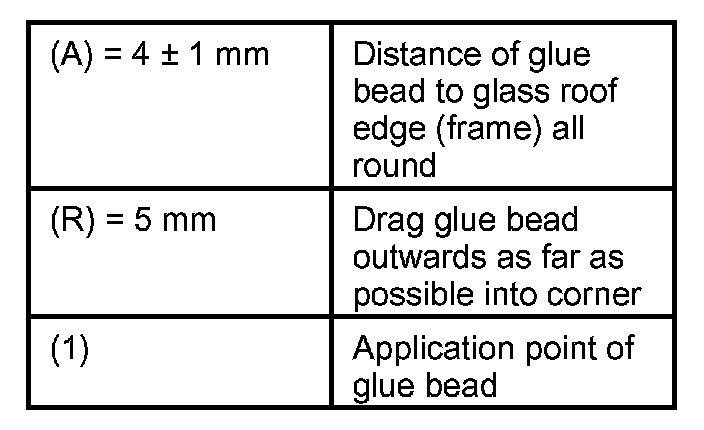 | (A) = 4 ± 1 mm | Distance of glue bead to glass roof edge (frame) all round |
|---|---|
| (R) = 5 mm | Drag glue bead outwards as far as possible into corner |
| (1) | Application point of glue bead |